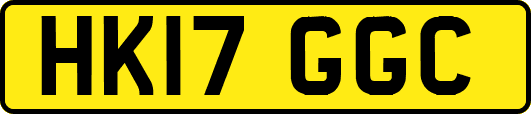 HK17 GGC